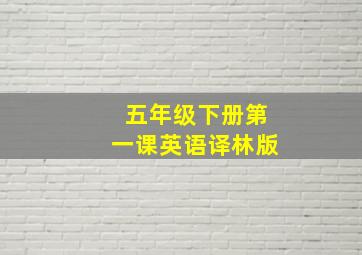 五年级下册第一课英语译林版